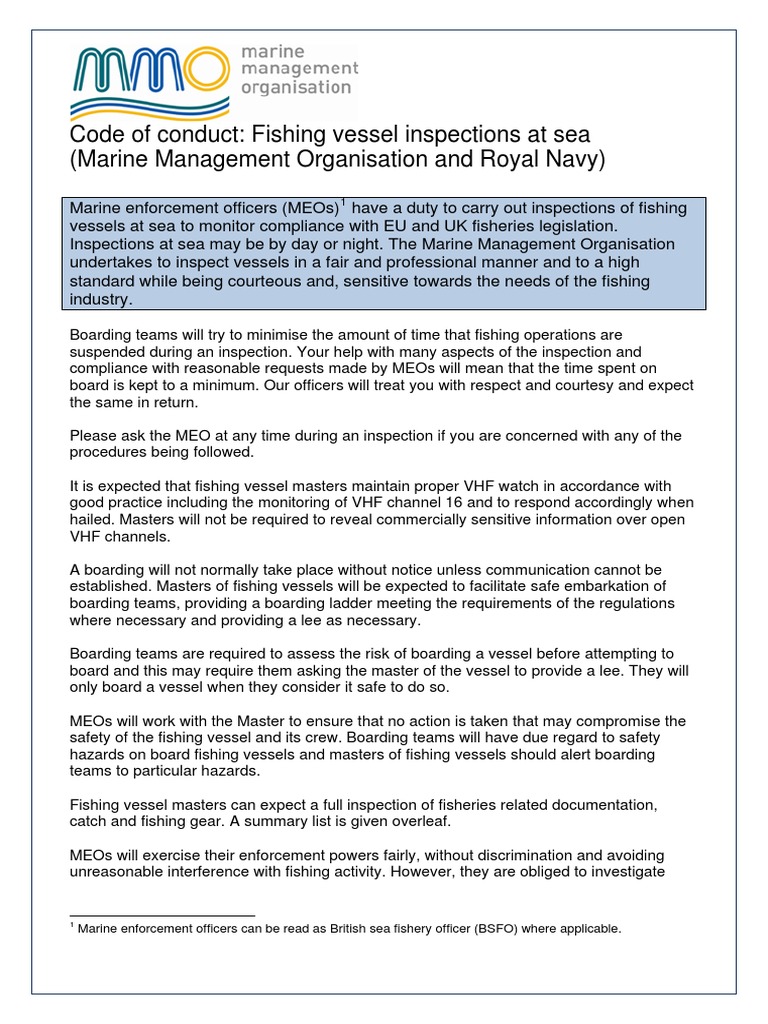 marine management organisation

Code of conduct: Fishing vessel inspections at sea (Marine Management Organisation and Royal Navy)

Marine enforcement officers (MEOs)$^1$ have a duty to carry out inspections of fishing vessels at sea to monitor compliance with EU and UK fisheries legislation. Inspections at sea may be by day or night. The Marine Management Organisation undertakes to inspect vessels in a fair and professional manner and to a high standard while being courteous and, sensitive towards the needs of the fishing industry.

Boarding teams will try to minimise the amount of time that fishing operations are suspended during an inspection. Your help with many aspects of the inspection and compliance with reasonable requests made by MEOs will mean that the time spent on board is kept to a minimum. Our officers will treat you with respect and courtesy and expect the same in return.

Please ask the MEO at any time during an inspection if you are concerned with any of the procedures being followed.

It is expected that fishing vessel masters maintain proper VHF watch in accordance with good practice including the monitoring of VHF channel 16 and to respond accordingly when hailed. Masters will not be required to reveal commercially sensitive information over open VHF channels.

A boarding will not normally take place without notice unless communication cannot be established. Masters of fishing vessels will be expected to facilitate safe embarkation of boarding teams, providing a boarding ladder meeting the requirements of the regulations where necessary and providing a lee as necessary.

Boarding teams are required to assess the risk of boarding a vessel before attempting to board and this may require them asking the master of the vessel to provide a lee. They will only board a vessel when they consider it safe to do so.

MEOs will work with the Master to ensure that no action is taken that may compromise the safety of the fishing vessel and its crew. Boarding teams will have due regard to safety hazards on board fishing vessels and masters of fishing vessels should alert boarding teams to particular hazards.

Fishing vessel masters can expect a full inspection of fisheries related documentation, catch and fishing gear. A summary list is given overleaf.

MEOs will exercise their enforcement powers fairly, without discrimination and avoiding unreasonable interference with fishing activity. However, they are obliged to investigate

$^1$ Marine enforcement officers can be read as British sea fishery officer (BSFO) where applicable.